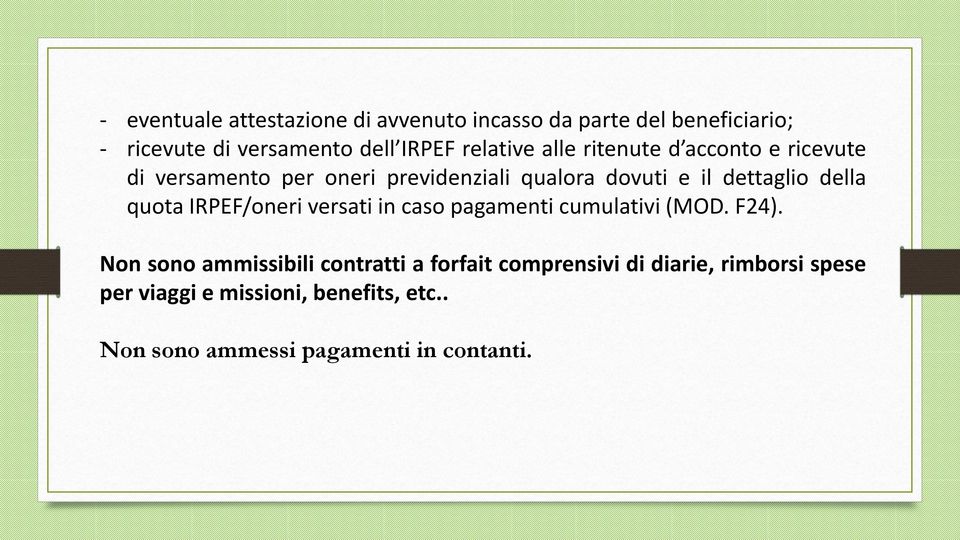 - eventuale attestazione di avvenuto incasso da parte del beneficiario;
- ricevute di versamento dell'IRPEF relative alle ritenute d'acconto e ricevute di versamento per oneri previdenziali qualora dovuti e il dettaglio della quota IRPEF/oneri versati in caso pagamenti cumulativi (MOD. F24).

Non sono ammissibili contratti a forfait comprensivi di diarie, rimborsi spese per viaggi e missioni, benefits, etc..

Non sono ammessi pagamenti in contanti.